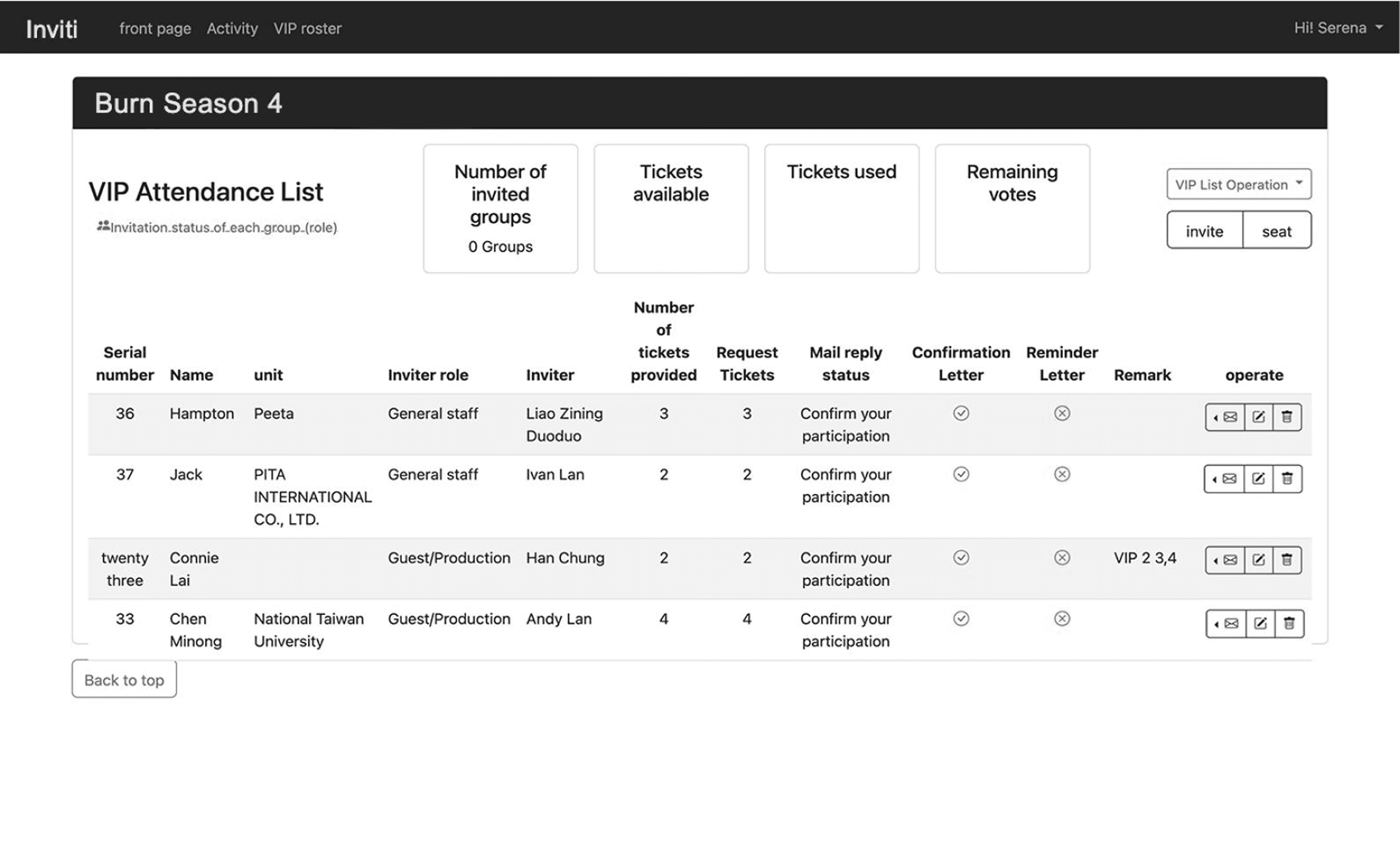 Inviti front page Activity VIP roster Hi! Serena

Burn Season 4

VIP Attendance List

Invitation.status.of.each.group.(role)

Number of invited groups
0 Groups

Tickets available

Tickets used

Remaining votes

VIP List Operation

invite seat

| Serial number | Name | unit | Inviter role | Inviter | Number of tickets provided | Request Tickets | Mail reply status | Confirmation Letter | Reminder Letter | Remark | operate |
|---|---|---|---|---|---|---|---|---|---|---|---|
| 36 | Hampton | Peeta | General staff | Liao Zining Duoduo | 3 | 3 | Confirm your participation | | | | |
| 37 | Jack | PITA INTERNATIONAL CO., LTD. | General staff | Ivan Lan | 2 | 2 | Confirm your participation | | | | |
| twenty three | Connie Lai | | Guest/Production | Han Chung | 2 | 2 | Confirm your participation | | | VIP 2 3,4 | |
| 33 | Chen Minong | National Taiwan University | Guest/Production | Andy Lan | 4 | 4 | Confirm your participation | | | | |

Back to top